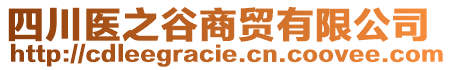 四川医之谷商贸有限公司
http://cdleegracie.cn.coovee.com